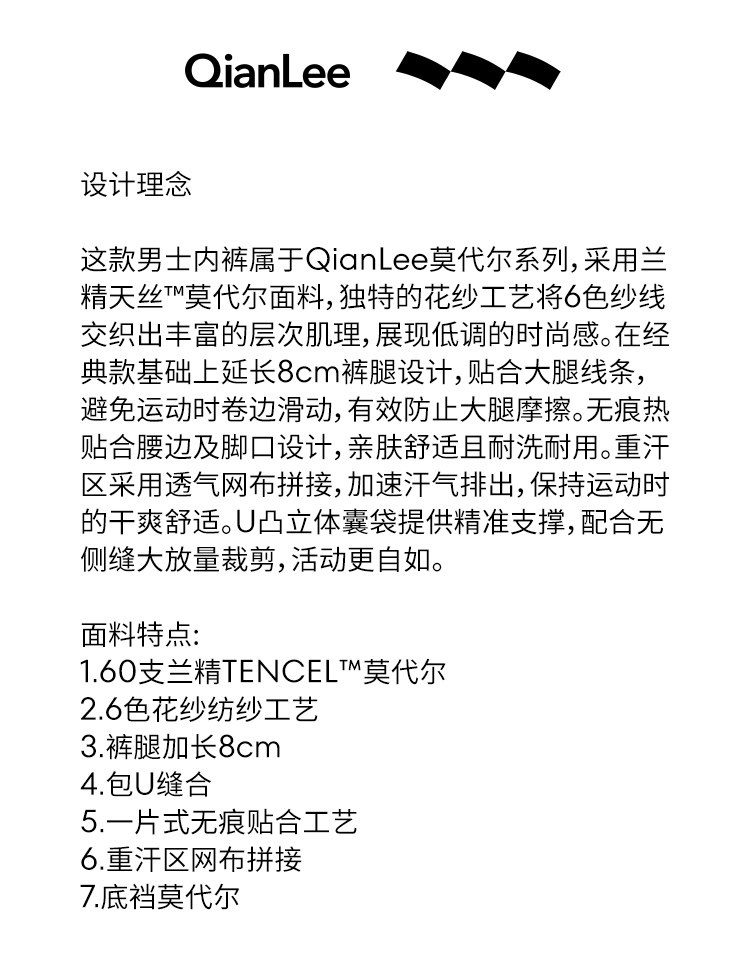 QianLee

设计理念

这款男士内裤属于QianLee莫代尔系列，采用兰精天丝™莫代尔面料，独特的花纱工艺将6色纱线交织出丰富的层次肌理，展现低调的时尚感。在经典款基础上延长8cm裤腿设计，贴合大腿线条，避免运动时卷边滑动，有效防止大腿摩擦。无痕热贴合腰边及脚口设计，亲肤舒适且耐洗耐用。重汗区采用透气网布拼接，加速汗气排出，保持运动时的干爽舒适。U凸立体囊袋提供精准支撑，配合无侧缝大放量裁剪，活动更自如。

面料特点:
1.60支兰精TENCEL™莫代尔
2.6色花纱纺纱工艺
3.裤腿加长8cm
4.包U缝合
5.一片式无痕贴合工艺
6.重汗区网布拼接
7.底裆莫代尔